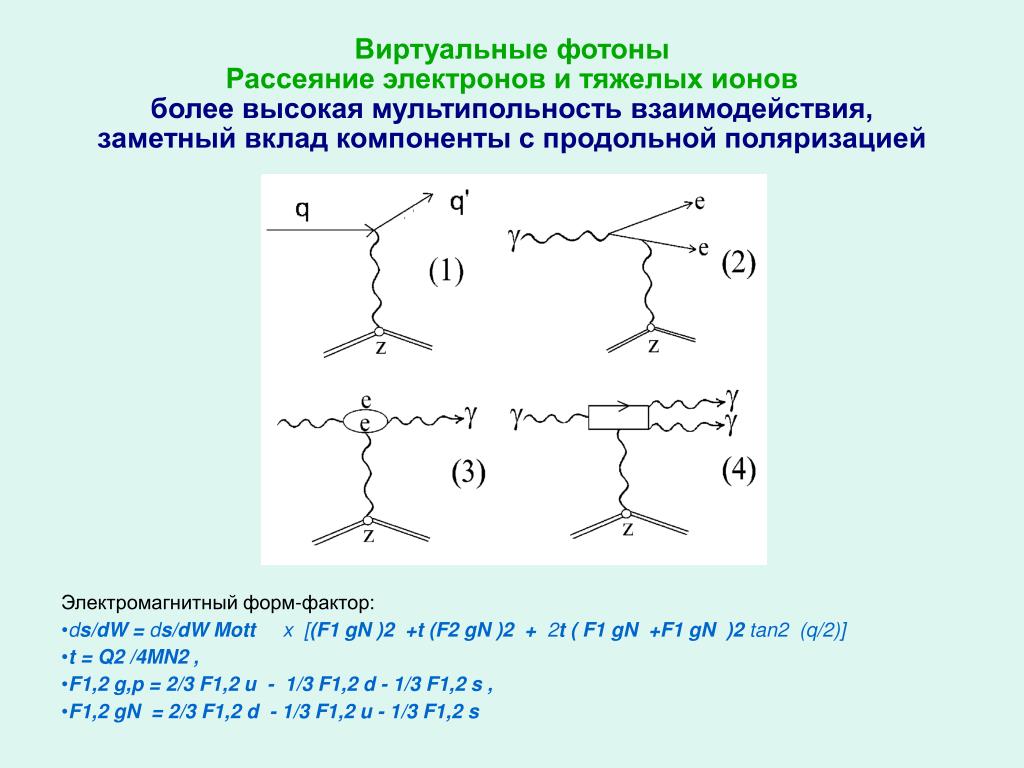 Виртуальные фотоны
Рассеяние электронов и тяжелых ионов
более высокая мультипольность взаимодействия,
заметный вклад компоненты с продольной поляризацией

q
q'
(1)
z
γ
e
e
(2)
z
e
e
γ
(3)
z
γ
γ
γ
(4)
z

Электромагнитный форм-фактор:
•ds/dW = ds/dW Mott x [(F1 gN )2 +t (F2 gN )2 + 2t ( F1 gN +F1 gN )2 tan2 (q/2)]
•t = Q2 /4MN2 ,
•F1,2 g,p = 2/3 F1,2 u - 1/3 F1,2 d - 1/3 F1,2 s ,
•F1,2 gN = 2/3 F1,2 d - 1/3 F1,2 u - 1/3 F1,2 s